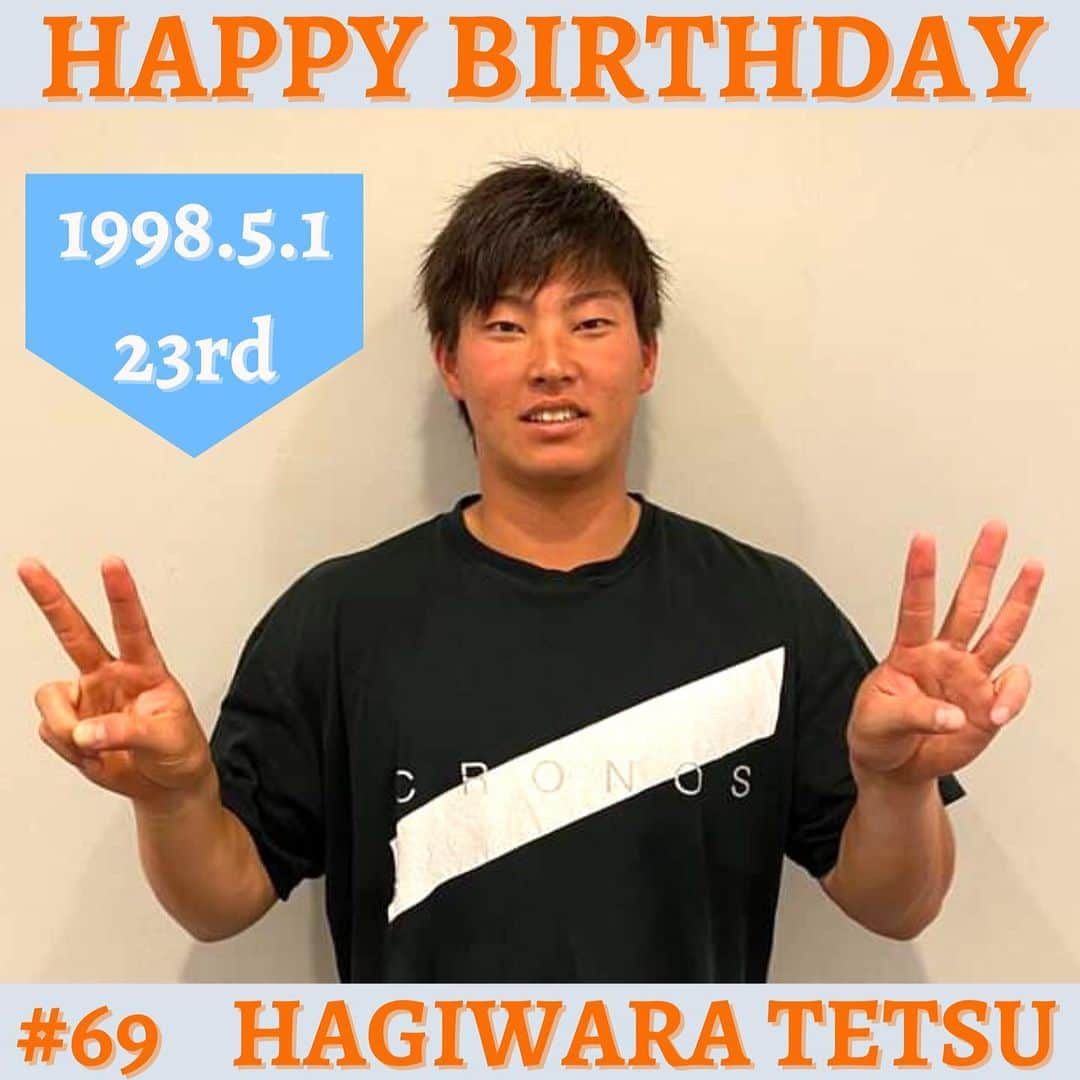 HAPPY BIRTHDAY

1998.5.1
23rd

CRONOS

#69 HAGIWARA TETSU